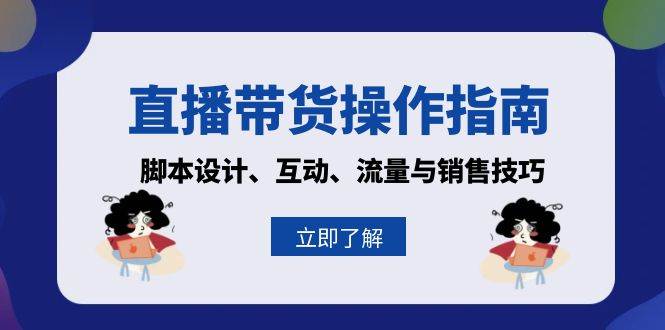 直播带货操作指南

脚本设计、互动、流量与销售技巧

立即了解